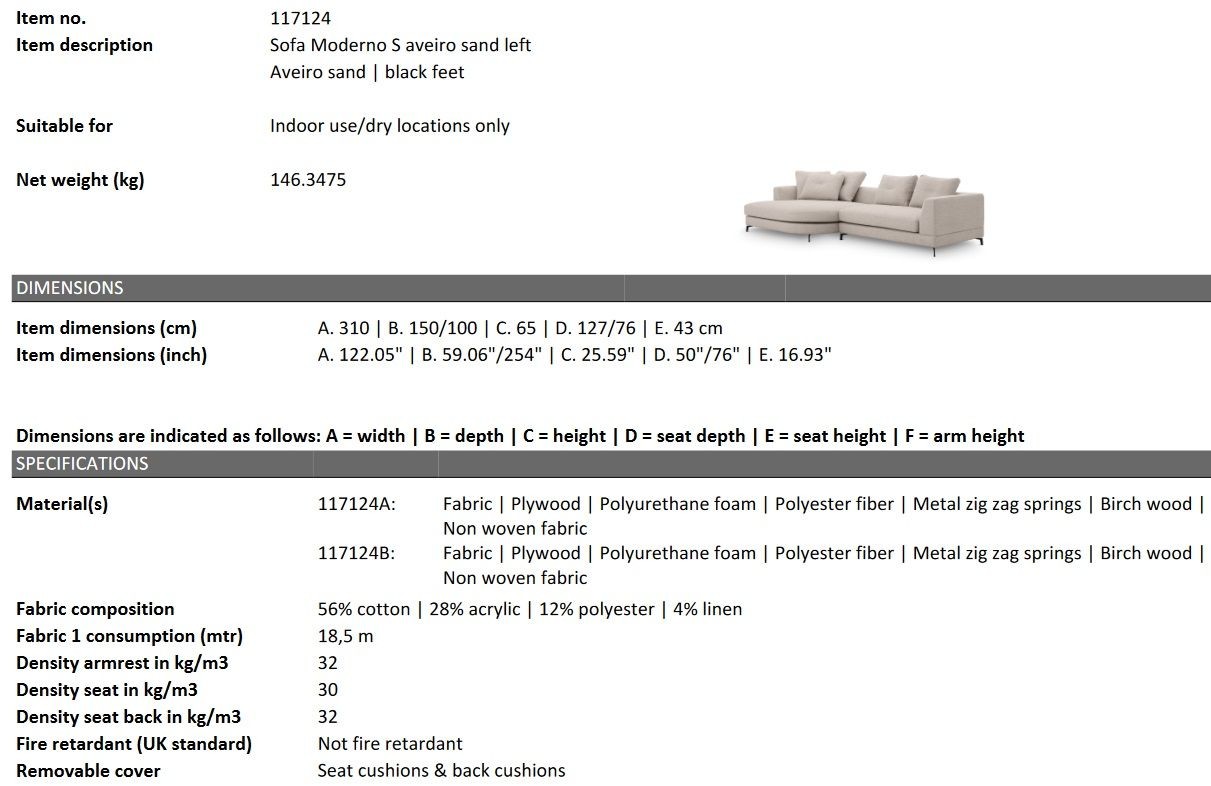 Item no. 117124
Item description Sofa Moderno S aveiro sand left
Aveiro sand | black feet

Suitable for Indoor use/dry locations only

Net weight (kg) 146.3475

DIMENSIONS

Item dimensions (cm) A. 310 | B. 150/100 | C. 65 | D. 127/76 | E. 43 cm
Item dimensions (inch) A. 122.05" | B. 59.06"/254" | C. 25.59" | D. 50"/76" | E. 16.93"

Dimensions are indicated as follows: A = width | B = depth | C = height | D = seat depth | E = seat height | F = arm height

SPECIFICATIONS

Material(s) 117124A: Fabric | Plywood | Polyurethane foam | Polyester fiber | Metal zig zag springs | Birch wood | Non woven fabric
117124B: Fabric | Plywood | Polyurethane foam | Polyester fiber | Metal zig zag springs | Birch wood | Non woven fabric

Fabric composition 56% cotton | 28% acrylic | 12% polyester | 4% linen
Fabric 1 consumption (mtr) 18,5 m
Density armrest in kg/m3 32
Density seat in kg/m3 30
Density seat back in kg/m3 32
Fire retardant (UK standard) Not fire retardant
Removable cover Seat cushions & back cushions